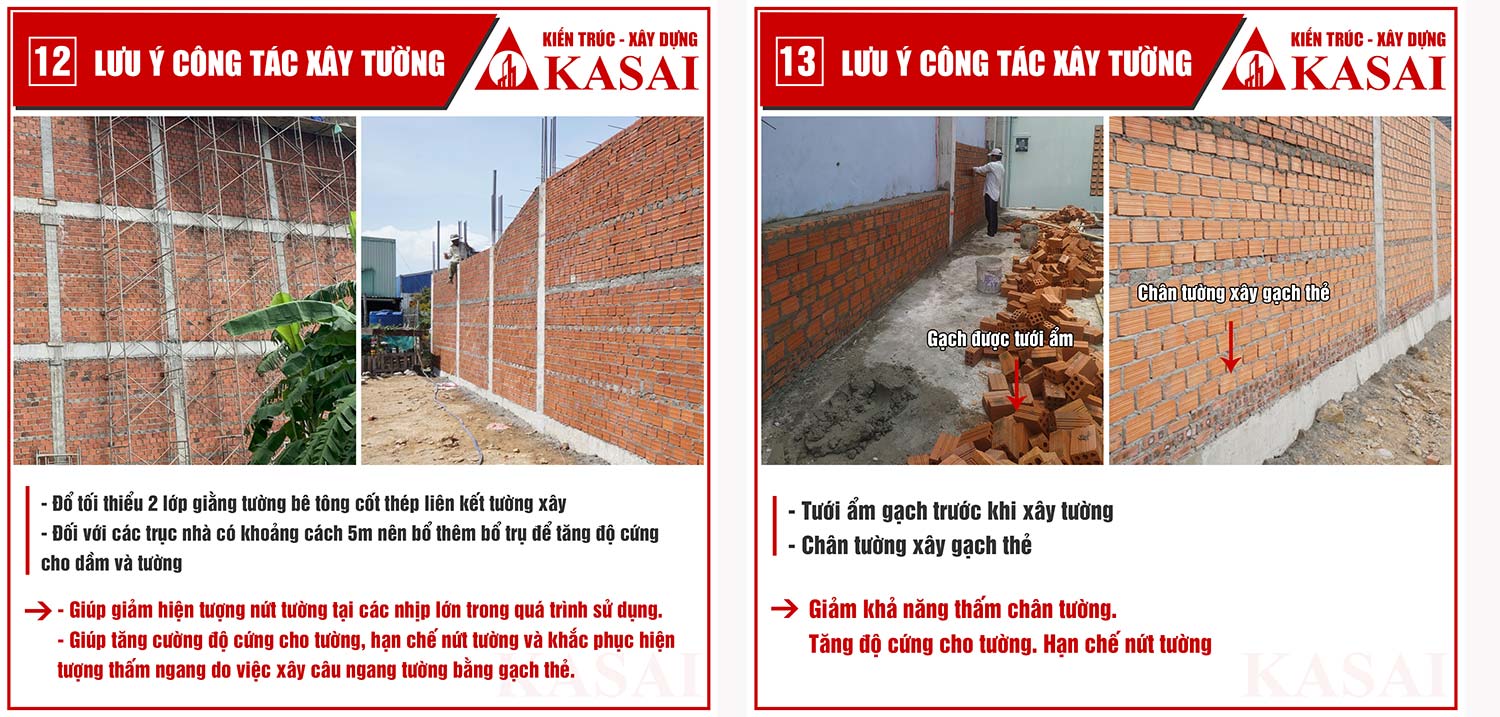 12 LƯU Ý CÔNG TÁC XÂY TƯỜNG

KIẾN TRÚC - XÂY DỰNG KASAI

- Đổ tối thiểu 2 lớp giằng tường bê tông cốt thép liên kết tường xây
- Đối với các trục nhà có khoảng cách 5m nên bổ thêm bổ trụ để tăng độ cứng cho dầm và tường

→ - Giúp giảm hiện tượng nứt tường tại các nhịp lớn trong quá trình sử dụng.
- Giúp tăng cường độ cứng cho tường, hạn chế nứt tường và khắc phục hiện tượng thấm ngang do việc xây câu ngang tường bằng gạch thẻ.

KASAI

13 LƯU Ý CÔNG TÁC XÂY TƯỜNG

KIẾN TRÚC - XÂY DỰNG KASAI

Gạch được tưới ẩm

Chân tường xây gạch thẻ

- Tưới ẩm gạch trước khi xây tường
- Chân tường xây gạch thẻ

→ Giảm khả năng thấm chân tường.
Tăng độ cứng cho tường. Hạn chế nứt tường

KASAI